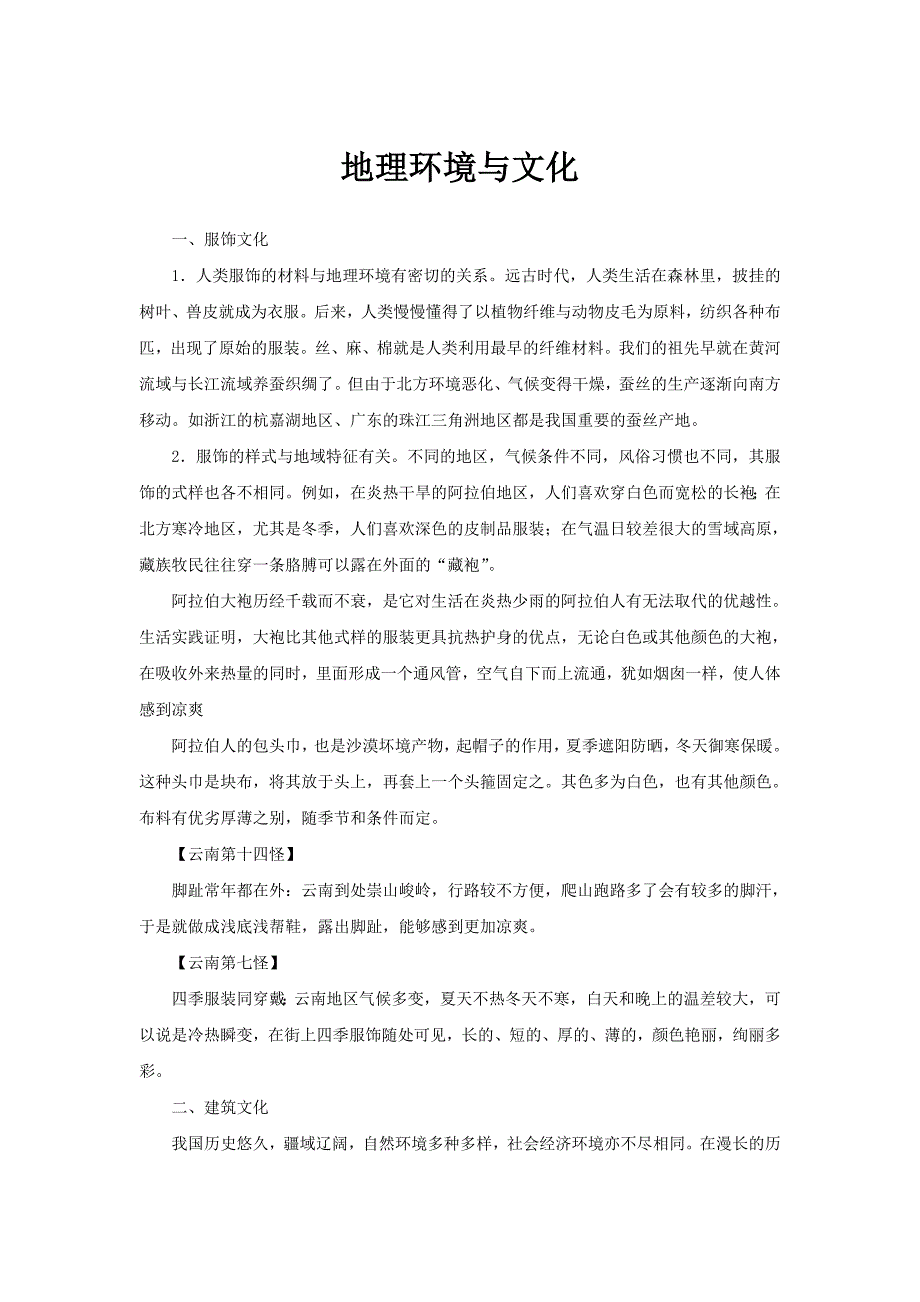 地理环境与文化

一、服饰文化

1．人类服饰的材料与地理环境有密切的关系。远古时代，人类生活在森林里，披挂的树叶、兽皮就成为衣服。后来，人类慢慢懂得了以植物纤维与动物皮毛为原料，纺织各种布匹，出现了原始的服装。丝、麻、棉就是人类利用最早的纤维材料。我们的祖先早就在黄河流域与长江流域养蚕织绸了。但由于北方环境恶化、气候变得干燥，蚕丝的生产逐渐向南方移动。如浙江的杭嘉湖地区、广东的珠江三角洲地区都是我国重要的蚕丝产地。

2．服饰的样式与地域特征有关。不同的地区，气候条件不同，风俗习惯也不同，其服饰的式样也各不相同。例如，在炎热干旱的阿拉伯地区，人们喜欢穿白色而宽松的长袍；在北方寒冷地区，尤其是冬季，人们喜欢深色的皮制品服装；在气温日较差很大的雪域高原，藏族牧民往往穿一条胳膊可以露在外面的“藏袍”。

阿拉伯大袍历经千载而不衰，是它对生活在炎热少雨的阿拉伯人有无法取代的优越性。生活实践证明，大袍比其他式样的服装更具抗热护身的优点，无论白色或其他颜色的大袍，在吸收外来热量的同时，里面形成一个通风管，空气自下而上流通，犹如烟囱一样，使人体感到凉爽

阿拉伯人的包头巾，也是沙漠环境产物，起帽子的作用，夏季遮阳防晒，冬天御寒保暖。这种头巾是块布，将其放于头上，再套上一个头箍固定之。其色多为白色，也有其他颜色。布料有优劣厚薄之别，随季节和条件而定。

【云南第十四怪】

脚趾常年都在外：云南到处崇山峻岭，行路较不方便，爬山跑路多了会有较多的脚汗，于是就做成浅底浅帮鞋，露出脚趾，能够感到更加凉爽。

【云南第七怪】

四季服装同穿戴：云南地区气候多变，夏天不热冬天不寒，白天和晚上的温差较大，可以说是冷热瞬变，在街上四季服饰随处可见，长的、短的、厚的、薄的，颜色艳丽，绚丽多彩。

二、建筑文化

我国历史悠久，疆域辽阔，自然环境多种多样，社会经济环境亦不尽相同。在漫长的历